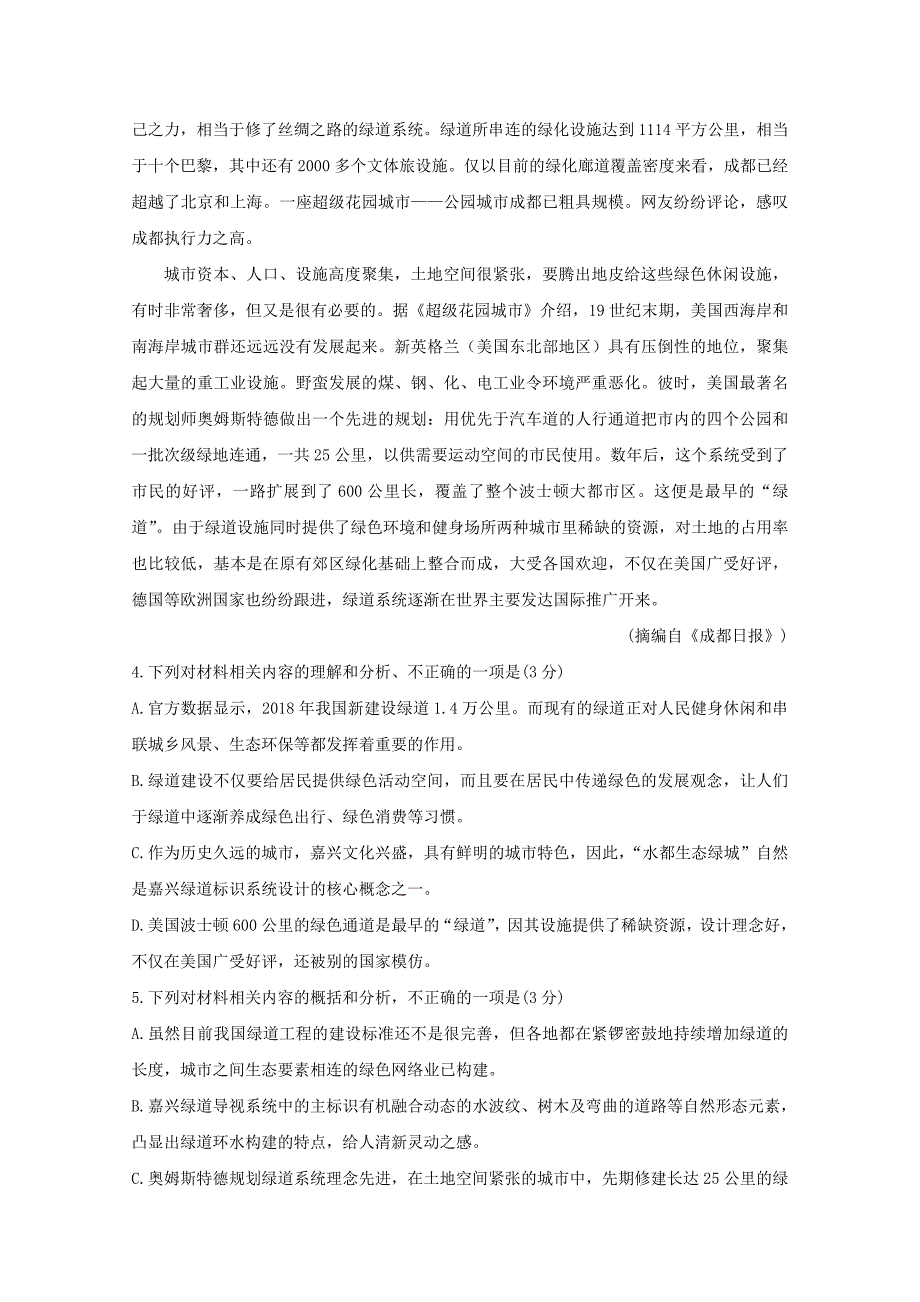 己之力，相当于修了丝绸之路的绿道系统。绿道所串连的绿化设施达到 1114 平方公里，相当于十个巴黎，其中还有 2000 多个文体旅设施。仅以目前的绿化廊道覆盖密度来看，成都已经超越了北京和上海。一座超级花园城市——公园城市成都已粗具规模。网友纷纷评论，感叹成都执行力之高。

城市资本、人口、设施高度聚集，土地空间很紧张，要腾出地皮给这些绿色休闲设施，有时非常奢侈，但又是很有必要的。据《超级花园城市》介绍，19 世纪末期，美国西海岸和南海岸城市群还远远没有发展起来。新英格兰（美国东北部地区）具有压倒性的地位，聚集起大量的重工业设施。野蛮发展的煤、钢、化、电工业令环境严重恶化。彼时，美国最著名的规划师奥姆斯特德做出一个先进的规划：用优先于汽车道的人行通道把市内的四个公园和一批次级绿地连通，一共 25 公里，以供需要运动空间的市民使用。数年后，这个系统受到了市民的好评，一路扩展到了 600 公里长，覆盖了整个波士顿大都市区。这便是最早的“绿道”。由于绿道设施同时提供了绿色环境和健身场所两种城市里稀缺的资源，对土地的占用率也比较低，基本是在原有郊区绿化基础上整合而成，大受各国欢迎，不仅在美国广受好评，德国等欧洲国家也纷纷跟进，绿道系统逐渐在世界主要发达国际推广开来。

（摘编自《成都日报》）

4.下列对材料相关内容的理解和分析、不正确的一项是(3 分)

A.官方数据显示，2018 年我国新建设绿道 1.4 万公里。而现有的绿道正对人民健身休闲和串联城乡风景、生态环保等都发挥着重要的作用。

B.绿道建设不仅要给居民提供绿色活动空间，而且要在居民中传递绿色的发展观念，让人们于绿道中逐渐养成绿色出行、绿色消费等习惯。

C.作为历史久远的城市，嘉兴文化兴盛，具有鲜明的城市特色，因此，“水都生态绿城”自然是嘉兴绿道标识系统设计的核心概念之一。

D.美国波士顿 600 公里的绿色通道是最早的“绿道”，因其设施提供了稀缺资源，设计理念好，不仅在美国广受好评，还被别的国家模仿。

5.下列对材料相关内容的概括和分析，不正确的一项是(3 分)

A.虽然目前我国绿道工程的建设标准还不是很完善，但各地都在紧锣密鼓地持续增加绿道的长度，城市之间生态要素相连的绿色网络业已构建。

B.嘉兴绿道导视系统中的主标识有机融合动态的水波纹、树木及弯曲的道路等自然形态元素，凸显出绿道环水构建的特点，给人清新灵动之感。

C.奥姆斯特德规划绿道系统理念先进，在土地空间紧张的城市中，先期修建长达 25 公里的绿